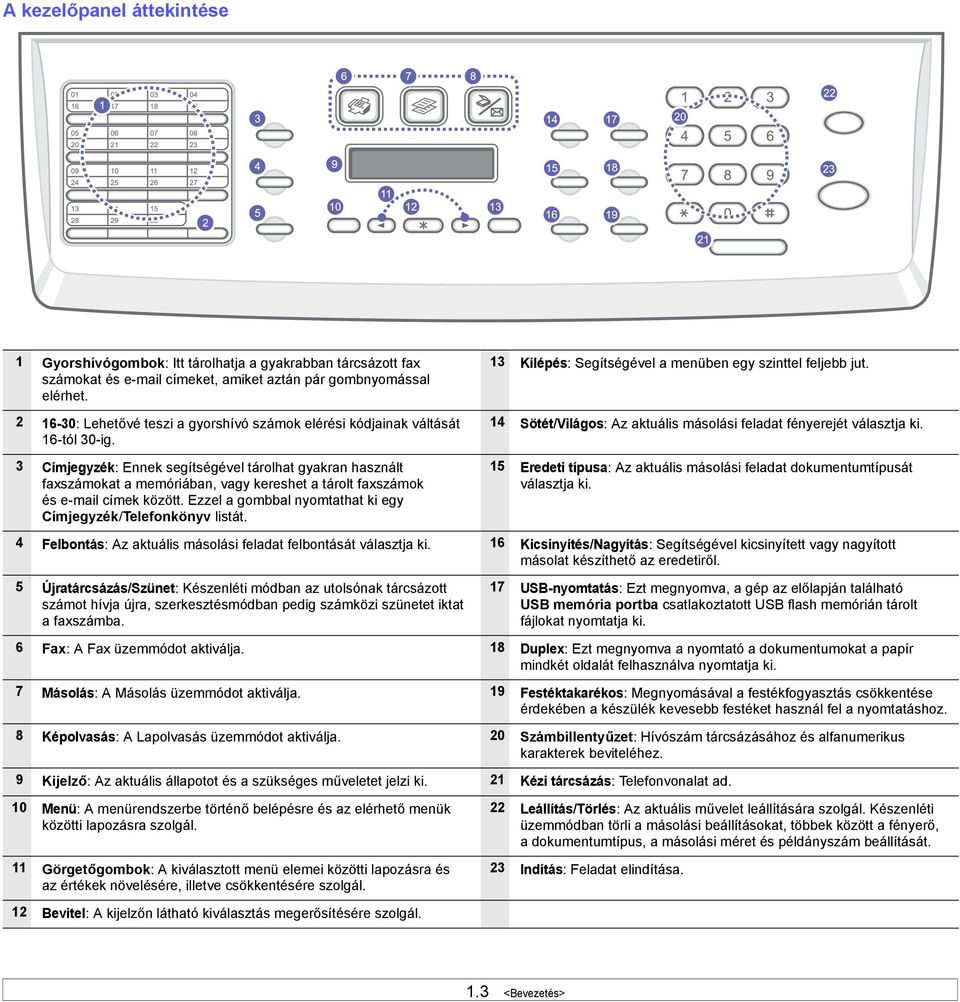 A kezelőpanel áttekintése

01 02 03 04
16 17 18
05 06 07 08
20 21 22 23
09 10 11 12
24 25 26 27
13 15
28 29
1 2 3 4 5 6 7 8 9 10 11 12 13 14 15 16 17 18 19 20 21 22 23
1 2 3 4 5 6 7 8 9 * # 

| | | | |
|---|---|---|---|
| 1 | **Gyorshívógombok**: Itt tárolhatja a gyakrabban tárcsázott fax számokat és e-mail címeket, amiket aztán pár gombnyomással elérhet. | 13 | **Kilépés**: Segítségével a menüben egy szinttel feljebb jut. |
| 2 | **16-30**: Lehetővé teszi a gyorshívó számok elérési kódjainak váltását 16-tól 30-ig. | 14 | **Sötét/Világos**: Az aktuális másolási feladat fényerejét választja ki. |
| 3 | **Címjegyzék**: Ennek segítségével tárolhat gyakran használt faxszámokat a memóriában, vagy kereshet a tárolt faxszámok és e-mail címek között. Ezzel a gombbal nyomtathat ki egy **Címjegyzék/Telefonkönyv** listát. | 15 | **Eredeti típusa**: Az aktuális másolási feladat dokumentumtípusát választja ki. |
| 4 | **Felbontás**: Az aktuális másolási feladat felbontását választja ki. | 16 | **Kicsinyítés/Nagyítás**: Segítségével kicsinyített vagy nagyított másolat készíthető az eredetiről. |
| 5 | **Újratárcsázás/Szünet**: Készenléti módban az utolsónak tárcsázott számot hívja újra, szerkesztésmódban pedig számközi szünetet iktat a faxszámba. | 17 | **USB-nyomtatás**: Ezt megnyomva, a gép az előlapján található **USB memória portba** csatlakoztatott USB flash memórián tárolt fájlokat nyomtatja ki. |
| 6 | **Fax**: A Fax üzemmódot aktiválja. | 18 | **Duplex**: Ezt megnyomva a nyomtató a dokumentumokat a papír mindkét oldalát felhasználva nyomtatja ki. |
| 7 | **Másolás**: A Másolás üzemmódot aktiválja. | 19 | **Festéktakarékos**: Megnyomásával a festékfogyasztás csökkentése érdekében a készülék kevesebb festéket használ fel a nyomtatáshoz. |
| 8 | **Képolvasás**: A Lapolvasás üzemmódot aktiválja. | 20 | **Számbillentyűzet**: Hívószám tárcsázásához és alfanumerikus karakterek beviteléhez. |
| 9 | **Kijelző**: Az aktuális állapotot és a szükséges műveletet jelzi ki. | 21 | **Kézi tárcsázás**: Telefonvonalat ad. |
| 10 | **Menü**: A menürendszerbe történő belépésre és az elérhető menük közötti lapozásra szolgál. | 22 | **Leállítás/Törlés**: Az aktuális művelet leállítására szolgál. Készenléti üzemmódban törli a másolási beállításokat, többek között a fényerő, a dokumentumtípus, a másolási méret és példányszám beállítását. |
| 11 | **Görgetőgombok**: A kiválasztott menü elemei közötti lapozásra és az értékek növelésére, illetve csökkentésére szolgál. | 23 | **Indítás**: Feladat elindítása. |
| 12 | **Bevitel**: A kijelzőn látható kiválasztás megerősítésére szolgál. | | |

1.3 <Bevezetés>